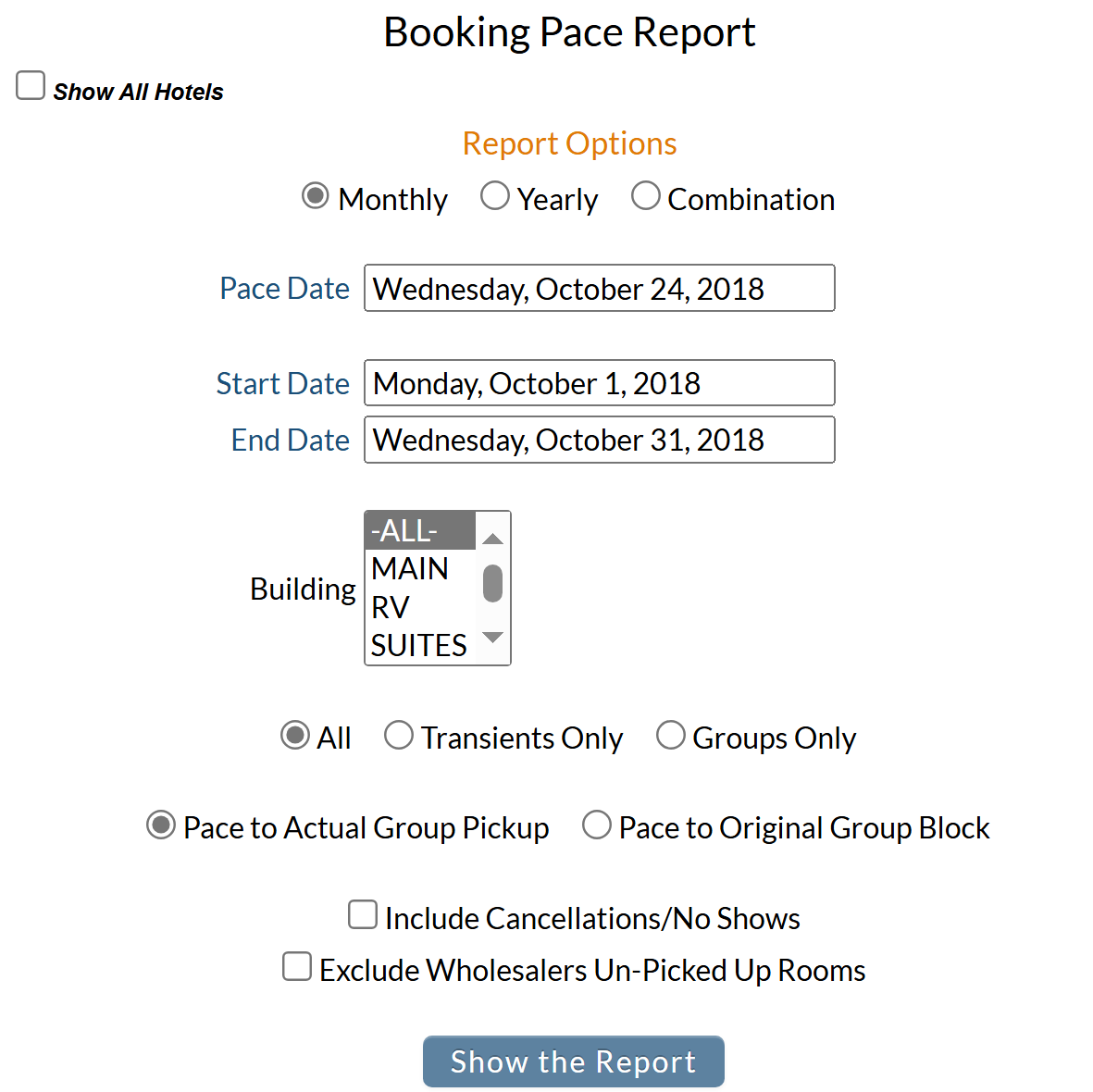 Booking Pace Report

Show All Hotels

Report Options

Monthly Yearly Combination

Pace Date Wednesday, October 24, 2018

Start Date Monday, October 1, 2018

End Date Wednesday, October 31, 2018

Building -ALL- MAIN RV SUITES

All Transients Only Groups Only

Pace to Actual Group Pickup Pace to Original Group Block

Include Cancellations/No Shows

Exclude Wholesalers Un-Picked Up Rooms

Show the Report